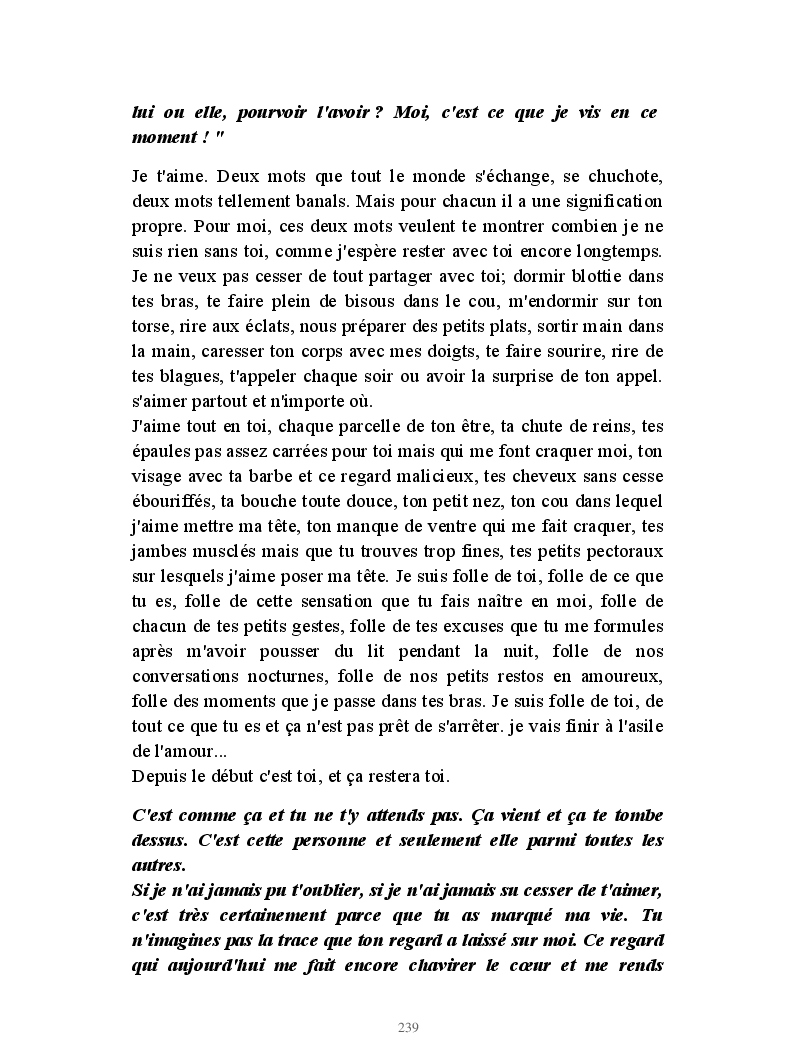 lui ou elle, pourvoir l'avoir ? Moi, c'est ce que je vis en ce moment ! "

Je t'aime. Deux mots que tout le monde s'échange, se chuchote, deux mots tellement banals. Mais pour chacun il a une signification propre. Pour moi, ces deux mots veulent te montrer combien je ne suis rien sans toi, comme j'espère rester avec toi encore longtemps. Je ne veux pas cesser de tout partager avec toi; dormir blottie dans tes bras, te faire plein de bisous dans le cou, m'endormir sur ton torse, rire aux éclats, nous préparer des petits plats, sortir main dans la main, caresser ton corps avec mes doigts, te faire sourire, rire de tes blagues, t'appeler chaque soir ou avoir la surprise de ton appel. s'aimer partout et n'importe où.
J'aime tout en toi, chaque parcelle de ton être, ta chute de reins, tes épaules pas assez carrées pour toi mais qui me font craquer moi, ton visage avec ta barbe et ce regard malicieux, tes cheveux sans cesse ébouriffés, ta bouche toute douce, ton petit nez, ton cou dans lequel j'aime mettre ma tête, ton manque de ventre qui me fait craquer, tes jambes musclés mais que tu trouves trop fines, tes petits pectoraux sur lesquels j'aime poser ma tête. Je suis folle de toi, folle de ce que tu es, folle de cette sensation que tu fais naître en moi, folle de chacun de tes petits gestes, folle de tes excuses que tu me formules après m'avoir pousser du lit pendant la nuit, folle de nos conversations nocturnes, folle de nos petits restos en amoureux, folle des moments que je passe dans tes bras. Je suis folle de toi, de tout ce que tu es et ça n'est pas prêt de s'arrêter. je vais finir à l'asile de l'amour...
Depuis le début c'est toi, et ça restera toi.

C'est comme ça et tu ne t'y attends pas. Ça vient et ça te tombe dessus. C'est cette personne et seulement elle parmi toutes les autres.
Si je n'ai jamais pu t'oublier, si je n'ai jamais su cesser de t'aimer, c'est très certainement parce que tu as marqué ma vie. Tu n'imagines pas la trace que ton regard a laissé sur moi. Ce regard qui aujourd'hui me fait encore chavirer le cœur et me rends

239